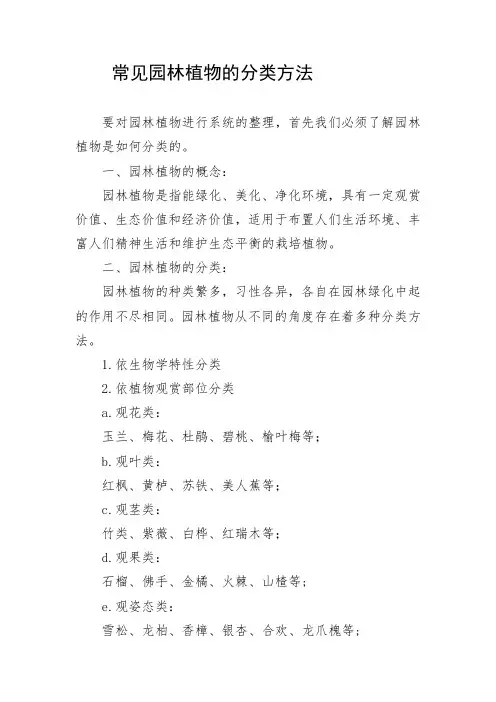 常见园林植物的分类方法

要对园林植物进行系统的整理，首先我们必须了解园林植物是如何分类的。

一、园林植物的概念：

园林植物是指能绿化、美化、净化环境，具有一定观赏价值、生态价值和经济价值，适用于布置人们生活环境、丰富人们精神生活和维护生态平衡的栽培植物。

二、园林植物的分类：

园林植物的种类繁多，习性各异，各自在园林绿化中起的作用不尽相同。园林植物从不同的角度存在着多种分类方法。

1. 依生物学特性分类

2. 依植物观赏部位分类

a. 观花类：

玉兰、梅花、杜鹃、碧桃、榆叶梅等；

b. 观叶类：

红枫、黄栌、苏铁、美人蕉等；

c. 观茎类：

竹类、紫薇、白桦、红瑞木等；

d. 观果类：

石榴、佛手、金橘、火棘、山楂等；

e. 观姿态类：

雪松、龙柏、香樟、银杏、合欢、龙爪槐等；